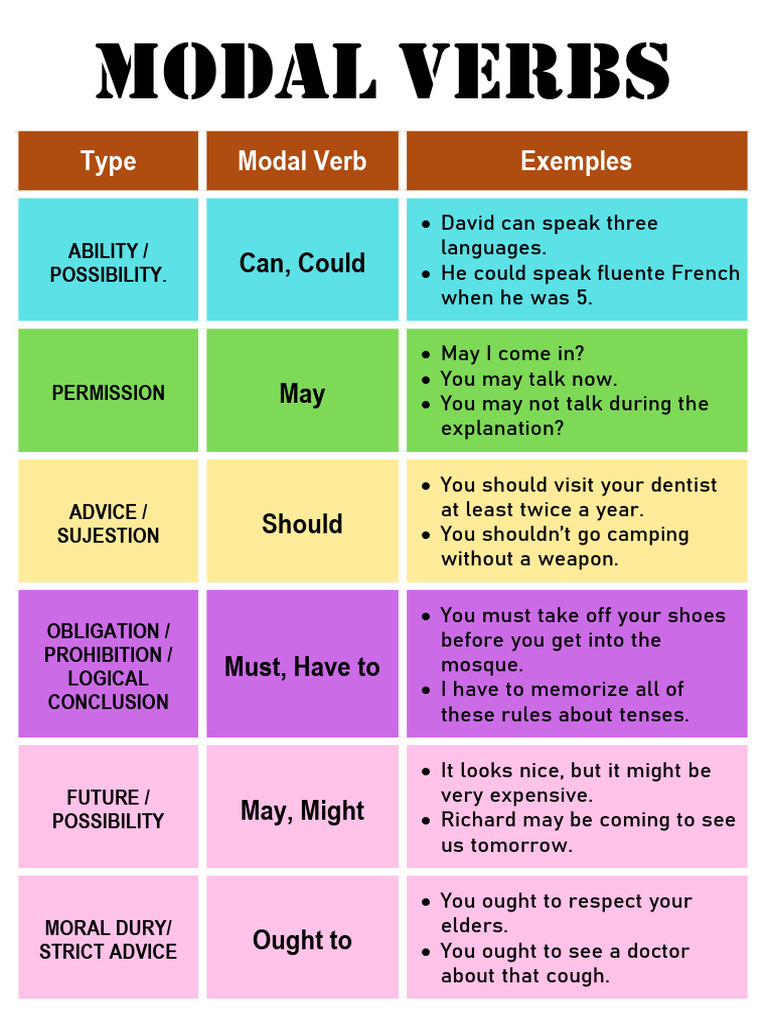 MODAL VERBS

| Type | Modal Verb | Exemples |
|---|---|---|
| ABILITY / POSSIBILITY. | Can, Could | • David can speak three languages. • He could speak fluente French when he was 5. |
| PERMISSION | May | • May I come in? • You may talk now. • You may not talk during the explanation? |
| ADVICE / SUJESTION | Should | • You should visit your dentist at least twice a year. • You shouldn't go camping without a weapon. |
| OBLIGATION / PROHIBITION / LOGICAL CONCLUSION | Must, Have to | • You must take off your shoes before you get into the mosque. • I have to memorize all of these rules about tenses. |
| FUTURE / POSSIBILITY | May, Might | • It looks nice, but it might be very expensive. • Richard may be coming to see us tomorrow. |
| MORAL DURY/ STRICT ADVICE | Ought to | • You ought to respect your elders. • You ought to see a doctor about that cough. |